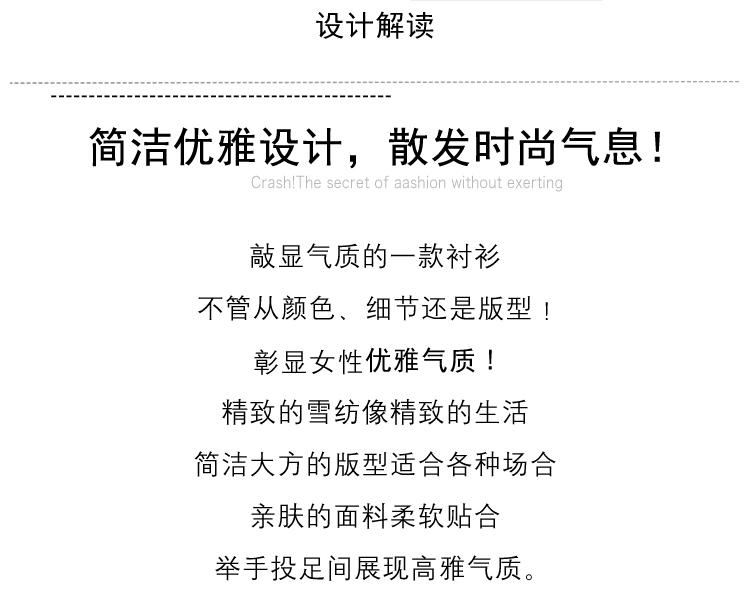 设计解读

简洁优雅设计，散发时尚气息！

Crash!The secret of aashion without exerting

敲显气质的一款衬衫

不管从颜色、细节还是版型！

彰显女性优雅气质！

精致的雪纺像精致的生活

简洁大方的版型适合各种场合

亲肤的面料柔软贴合

举手投足间展现高雅气质。